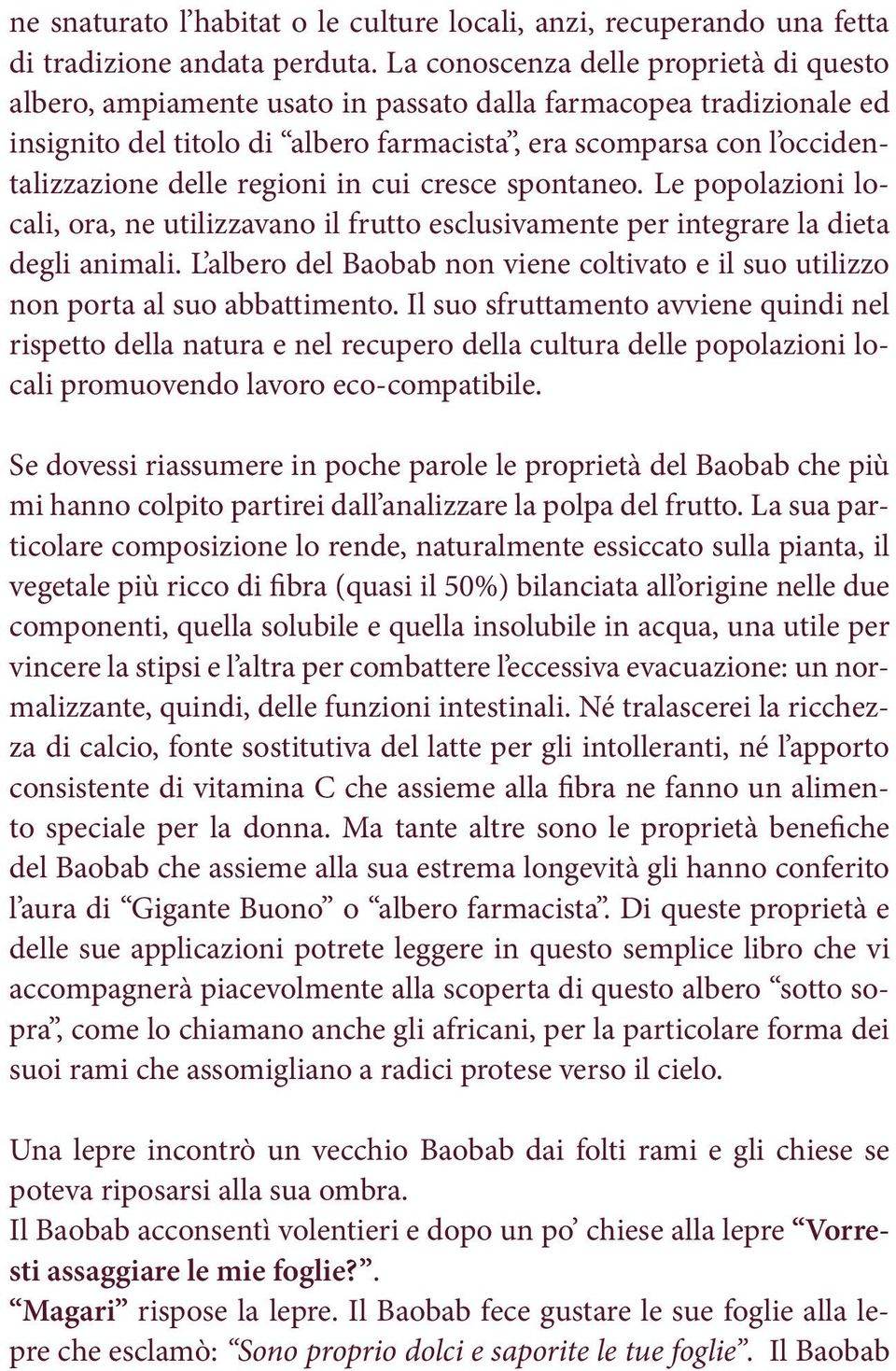 ne snaturato l’habitat o le culture locali, anzi, recuperando una fetta di tradizione andata perduta. La conoscenza delle proprietà di questo albero, ampiamente usato in passato dalla farmacopea tradizionale ed insignito del titolo di “albero farmacista”, era scomparsa con l’occidentalizzazione delle regioni in cui cresce spontaneo. Le popolazioni locali, ora, ne utilizzavano il frutto esclusivamente per integrare la dieta degli animali. L’albero del Baobab non viene coltivato e il suo utilizzo non porta al suo abbattimento. Il suo sfruttamento avviene quindi nel rispetto della natura e nel recupero della cultura delle popolazioni locali promuovendo lavoro eco-compatibile.

Se dovessi riassumere in poche parole le proprietà del Baobab che più mi hanno colpito partirei dall’analizzare la polpa del frutto. La sua particolare composizione lo rende, naturalmente essiccato sulla pianta, il vegetale più ricco di fibra (quasi il 50%) bilanciata all’origine nelle due componenti, quella solubile e quella insolubile in acqua, una utile per vincere la stipsi e l’altra per combattere l’eccessiva evacuazione: un normalizzante, quindi, delle funzioni intestinali. Né tralascerei la ricchezza di calcio, fonte sostitutiva del latte per gli intolleranti, né l’apporto consistente di vitamina C che assieme alla fibra ne fanno un alimento speciale per la donna. Ma tante altre sono le proprietà benefiche del Baobab che assieme alla sua estrema longevità gli hanno conferito l’aura di “Gigante Buono” o “albero farmacista”. Di queste proprietà e delle sue applicazioni potrete leggere in questo semplice libro che vi accompagnerà piacevolmente alla scoperta di questo albero “sotto sopra”, come lo chiamano anche gli africani, per la particolare forma dei suoi rami che assomigliano a radici protese verso il cielo.

Una lepre incontrò un vecchio Baobab dai folti rami e gli chiese se poteva riposarsi alla sua ombra.
Il Baobab acconsentì volentieri e dopo un po’ chiese alla lepre “Vorresti assaggiare le mie foglie?”.
“Magari” rispose la lepre. Il Baobab fece gustare le sue foglie alla lepre che esclamò: “Sono proprio dolci e saporite le tue foglie”. Il Baobab